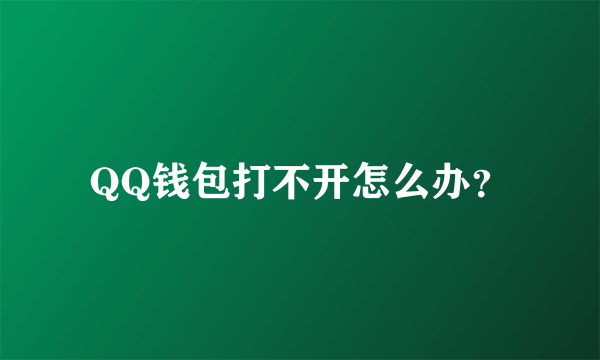 QQ钱包打不开怎么办?